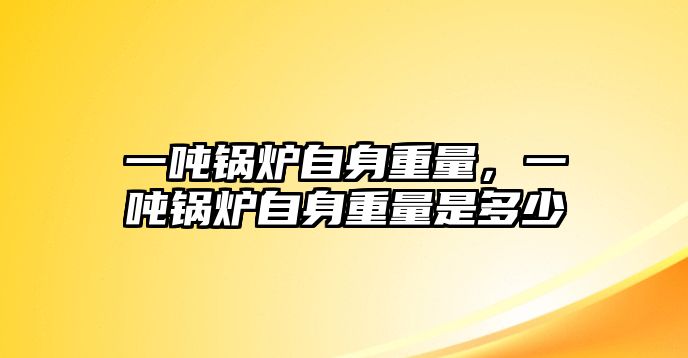 一吨锅炉自身重量，一吨锅炉自身重量是多少